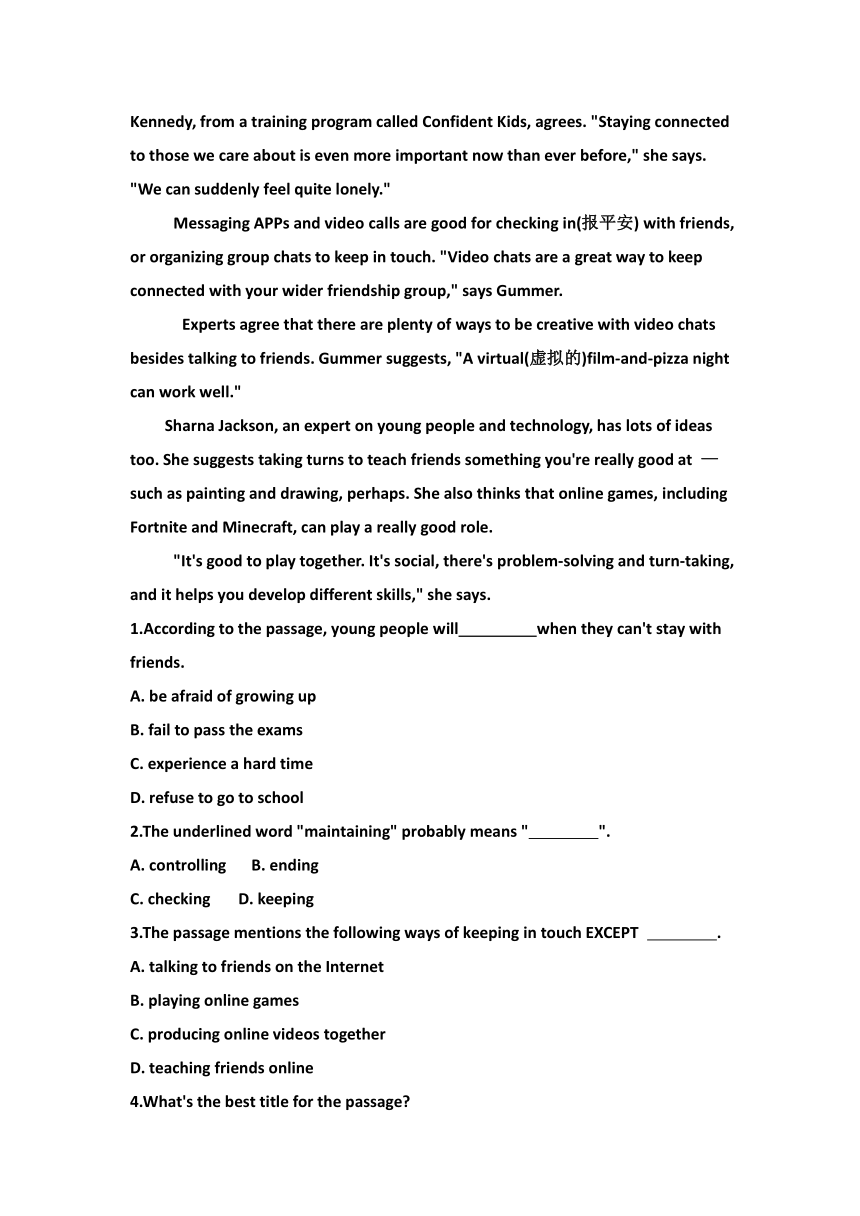 Kennedy, from a training program called Confident Kids, agrees. "Staying connected to those we care about is even more important now than ever before," she says. "We can suddenly feel quite lonely."

Messaging APPs and video calls are good for checking in(报平安) with friends, or organizing group chats to keep in touch. "Video chats are a great way to keep connected with your wider friendship group," says Gummer.

Experts agree that there are plenty of ways to be creative with video chats besides talking to friends. Gummer suggests, "A virtual(虚拟的)film-and-pizza night can work well."

Sharna Jackson, an expert on young people and technology, has lots of ideas too. She suggests taking turns to teach friends something you're really good at — such as painting and drawing, perhaps. She also thinks that online games, including Fortnite and Minecraft, can play a really good role.

"It's good to play together. It's social, there's problem-solving and turn-taking, and it helps you develop different skills," she says.

1.According to the passage, young people will_________when they can't stay with friends.

A. be afraid of growing up

B. fail to pass the exams

C. experience a hard time

D. refuse to go to school

2.The underlined word "maintaining" probably means "________".

A. controlling B. ending

C. checking D. keeping

3.The passage mentions the following ways of keeping in touch EXCEPT ________.

A. talking to friends on the Internet

B. playing online games

C. producing online videos together

D. teaching friends online

4.What's the best title for the passage?